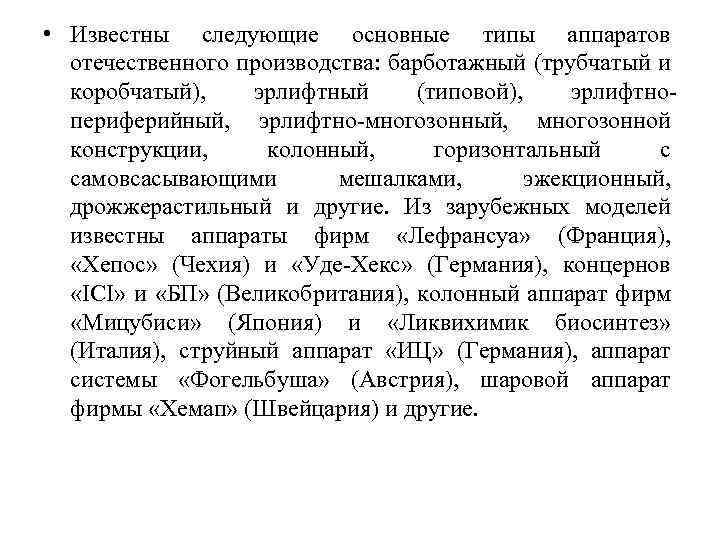 • Известны следующие основные типы аппаратов отечественного производства: барботажный (трубчатый и коробчатый), эрлифтный (типовой), эрлифтно-периферийный, эрлифтно-многозонный, многозонной конструкции, колонный, горизонтальный с самовсасывающими мешалками, эжекционный, дрожжерастильный и другие. Из зарубежных моделей известны аппараты фирм «Лефрансуа» (Франция), «Хепос» (Чехия) и «Уде-Хекс» (Германия), концернов «ICI» и «БП» (Великобритания), колонный аппарат фирм «Мицубиси» (Япония) и «Ликвихимик биосинтез» (Италия), струйный аппарат «ИЦ» (Германия), аппарат системы «Фогельбуша» (Австрия), шаровой аппарат фирмы «Хемап» (Швейцария) и другие.